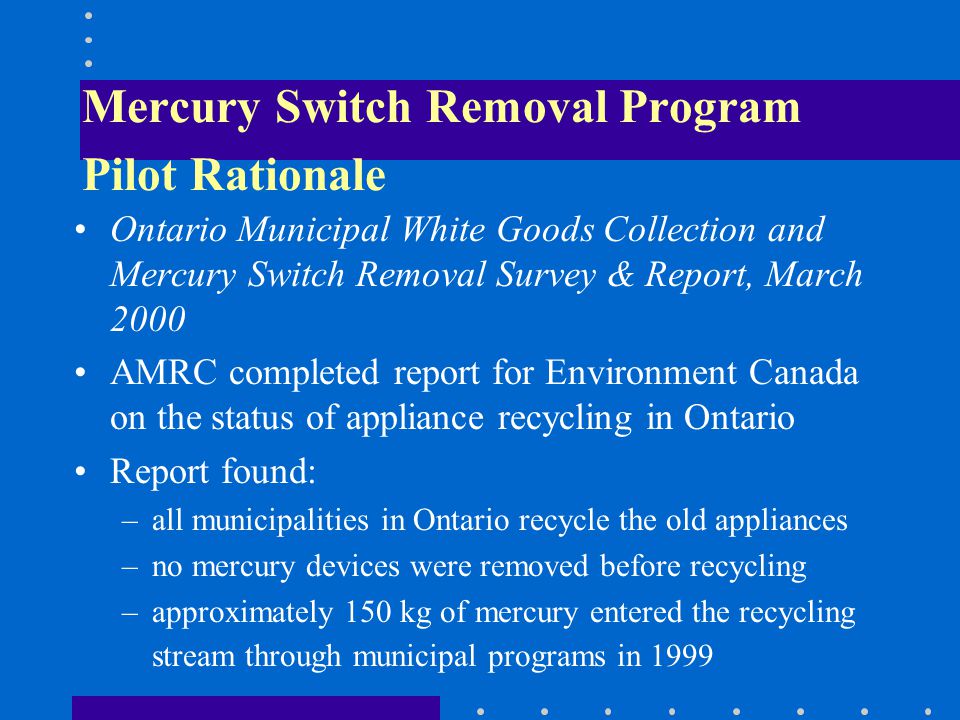 Mercury Switch Removal Program
Pilot Rationale

• Ontario Municipal White Goods Collection and Mercury Switch Removal Survey & Report, March 2000

• AMRC completed report for Environment Canada on the status of appliance recycling in Ontario

• Report found:
– all municipalities in Ontario recycle the old appliances
– no mercury devices were removed before recycling
– approximately 150 kg of mercury entered the recycling stream through municipal programs in 1999